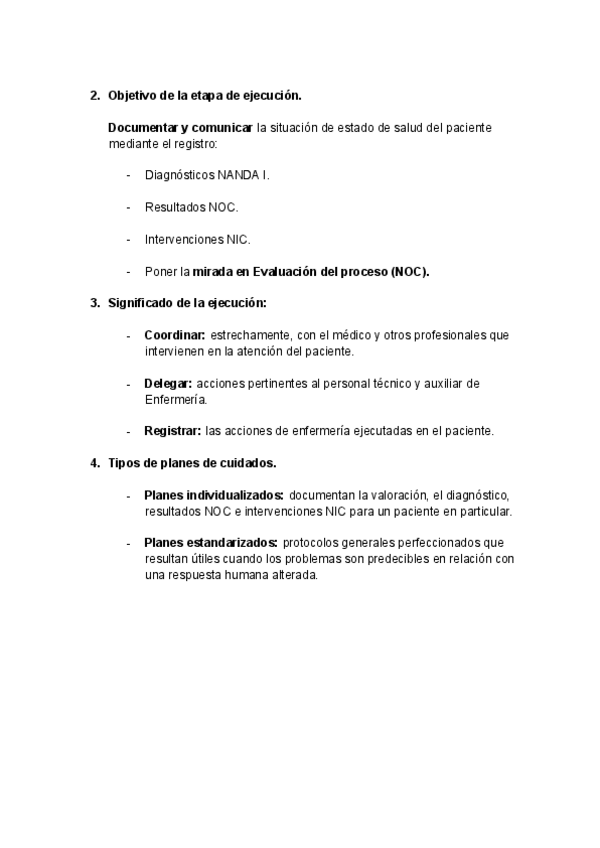 2. Objetivo de la etapa de ejecución.

Documentar y comunicar la situación de estado de salud del paciente mediante el registro:

- Diagnósticos NANDA I.

- Resultados NOC.

- Intervenciones NIC.

- Poner la mirada en Evaluación del proceso (NOC).

3. Significado de la ejecución:

- Coordinar: estrechamente, con el médico y otros profesionales que intervienen en la atención del paciente.

- Delegar: acciones pertinentes al personal técnico y auxiliar de Enfermería.

- Registrar: las acciones de enfermería ejecutadas en el paciente.

4. Tipos de planes de cuidados.

- Planes individualizados: documentan la valoración, el diagnóstico, resultados NOC e intervenciones NIC para un paciente en particular.

- Planes estandarizados: protocolos generales perfeccionados que resultan útiles cuando los problemas son predecibles en relación con una respuesta humana alterada.